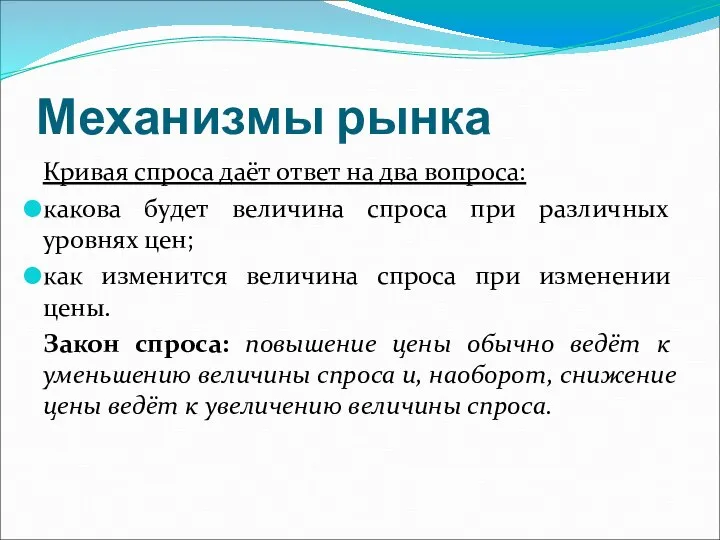 Механизмы рынка

Кривая спроса даёт ответ на два вопроса:

какова будет величина спроса при различных уровнях цен;

как изменится величина спроса при изменении цены.

Закон спроса: повышение цены обычно ведёт к уменьшению величины спроса и, наоборот, снижение цены ведёт к увеличению величины спроса.